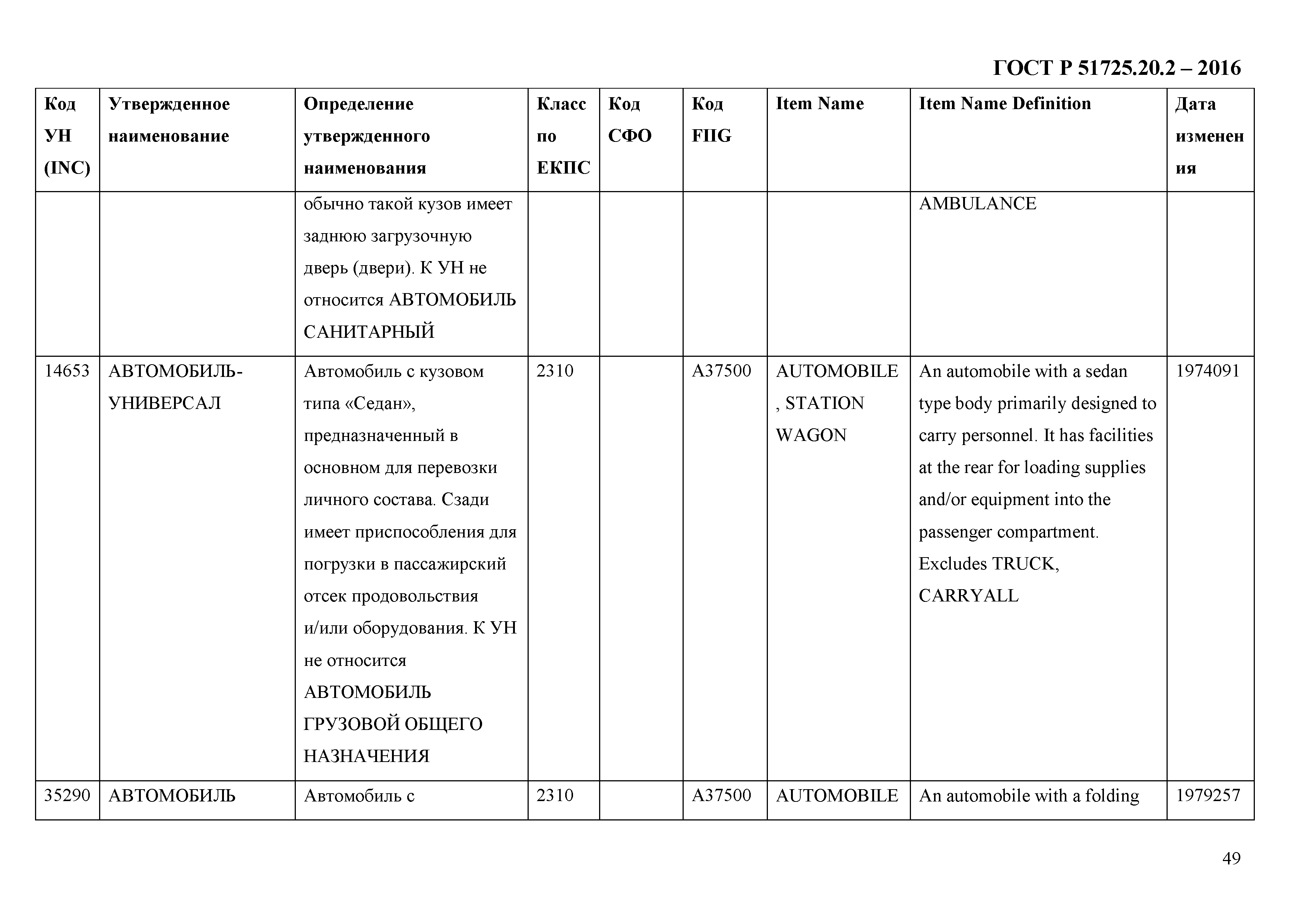 ГОСТ Р 51725.20.2 – 2016

| Код УН (INC) | Утвержденное наименование | Определение утвержденного наименования | Класс по ЕКПС | Код СФО | Код FIIG | Item Name | Item Name Definition | Дата изменения |
|---|---|---|---|---|---|---|---|---|
| | | обычно такой кузов имеет заднюю загрузочную дверь (двери). К УН не относится АВТОМОБИЛЬ САНИТАРНЫЙ | | | | | AMBULANCE | |
| 14653 | АВТОМОБИЛЬ-УНИВЕРСАЛ | Автомобиль с кузовом типа «Седан», предназначенный в основном для перевозки личного состава. Сзади имеет приспособления для погрузки в пассажирский отсек продовольствия и/или оборудования. К УН не относится АВТОМОБИЛЬ ГРУЗОВОЙ ОБЩЕГО НАЗНАЧЕНИЯ | 2310 | | A37500 | AUTOMOBILE, STATION WAGON | An automobile with a sedan type body primarily designed to carry personnel. It has facilities at the rear for loading supplies and/or equipment into the passenger compartment. Excludes TRUCK, CARRYALL | 1974091 |
| 35290 | АВТОМОБИЛЬ | Автомобиль с | 2310 | | A37500 | AUTOMOBILE | An automobile with a folding | 1979257 |

49